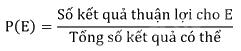 $P(E) = \frac{\text{Số kết quả thuận lợi cho E}}{\text{Tổng số kết quả có thể}}$